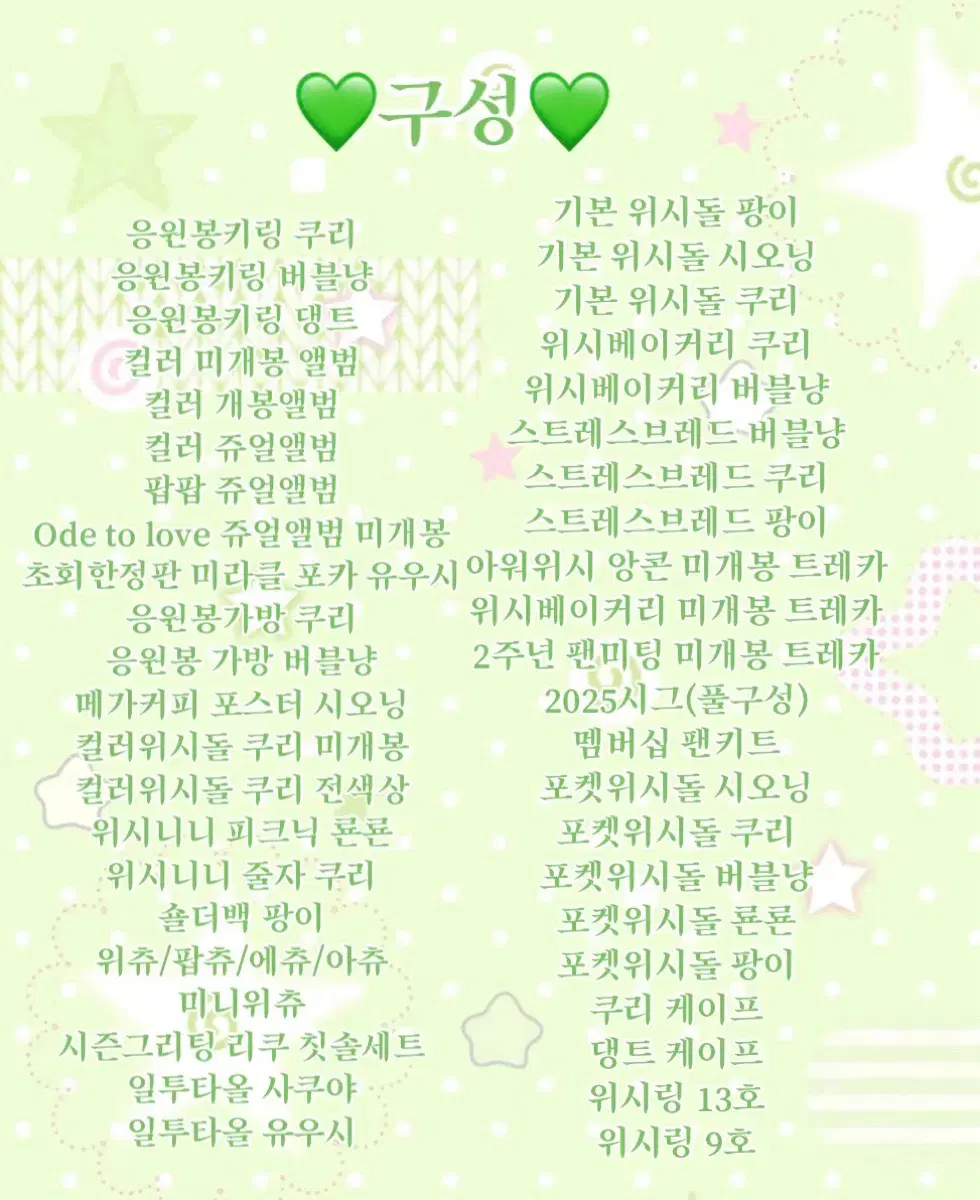 💚구성💚

응원봉키링 쿠리
응원봉키링 버블냥
응원봉키링 댕트
컬러 미개봉 앨범
컬러 개봉앨범
컬러 쥬얼앨범
팝팝 쥬얼앨범
Ode to love 쥬얼앨범 미개봉
초회한정판 미라클 포카 유우시
응원봉가방 쿠리
응원봉 가방 버블냥
메가커피 포스터 시오닝
컬러위시돌 쿠리 미개봉
컬러위시돌 쿠리 전색상
위시니니 피크닉 룐룐
위시니니 줄자 쿠리
숄더백 팡이
위츄/팝츄/에츄/아츄
미니위츄
시즌그리팅 리쿠 칫솔세트
일투타올 사쿠야
일투타올 유우시

기본 위시돌 팡이
기본 위시돌 시오닝
기본 위시돌 쿠리
위시베이커리 쿠리
위시베이커리 버블냥
스트레스브레드 버블냥
스트레스브레드 쿠리
스트레스브레드 팡이
아워위시 앙콘 미개봉 트레카
위시베이커리 미개봉 트레카
2주년 팬미팅 미개봉 트레카
2025시그(풀구성)
멤버십 팬키트
포켓위시돌 시오닝
포켓위시돌 쿠리
포켓위시돌 버블냥
포켓위시돌 룐룐
포켓위시돌 팡이
쿠리 케이프
댕트 케이프
위시링 13호
위시링 9호